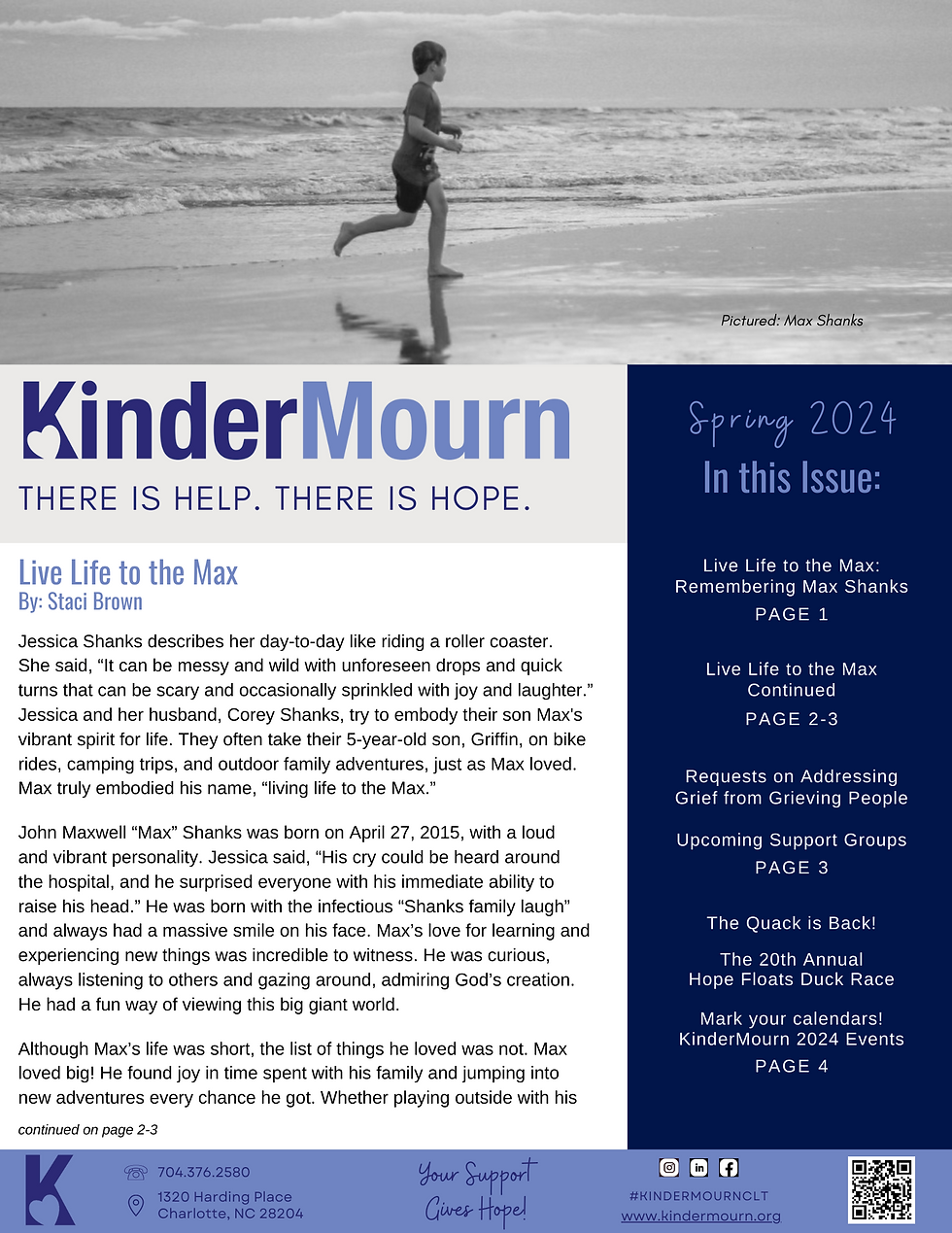 Pictured: Max Shanks

KinderMourn

THERE IS HELP. THERE IS HOPE.

Live Life to the Max
By: Staci Brown

Jessica Shanks describes her day-to-day like riding a roller coaster. She said, “It can be messy and wild with unforeseen drops and quick turns that can be scary and occasionally sprinkled with joy and laughter.” Jessica and her husband, Corey Shanks, try to embody their son Max's vibrant spirit for life. They often take their 5-year-old son, Griffin, on bike rides, camping trips, and outdoor family adventures, just as Max loved. Max truly embodied his name, “living life to the Max.”

John Maxwell “Max” Shanks was born on April 27, 2015, with a loud and vibrant personality. Jessica said, “His cry could be heard around the hospital, and he surprised everyone with his immediate ability to raise his head.” He was born with the infectious “Shanks family laugh” and always had a massive smile on his face. Max's love for learning and experiencing new things was incredible to witness. He was curious, always listening to others and gazing around, admiring God's creation. He had a fun way of viewing this big giant world.

Although Max's life was short, the list of things he loved was not. Max loved big! He found joy in time spent with his family and jumping into new adventures every chance he got. Whether playing outside with his

continued on page 2-3

Spring 2024
In this Issue:

Live Life to the Max: Remembering Max Shanks
PAGE 1

Live Life to the Max Continued
PAGE 2-3

Requests on Addressing Grief from Grieving People

Upcoming Support Groups
PAGE 3

The Quack is Back!

The 20th Annual Hope Floats Duck Race

Mark your calendars! KinderMourn 2024 Events
PAGE 4

K

704.376.2580
1320 Harding Place
Charlotte, NC 28204

Your Support Gives Hope!

#KINDERMOURNCLT
www.kindermourn.org